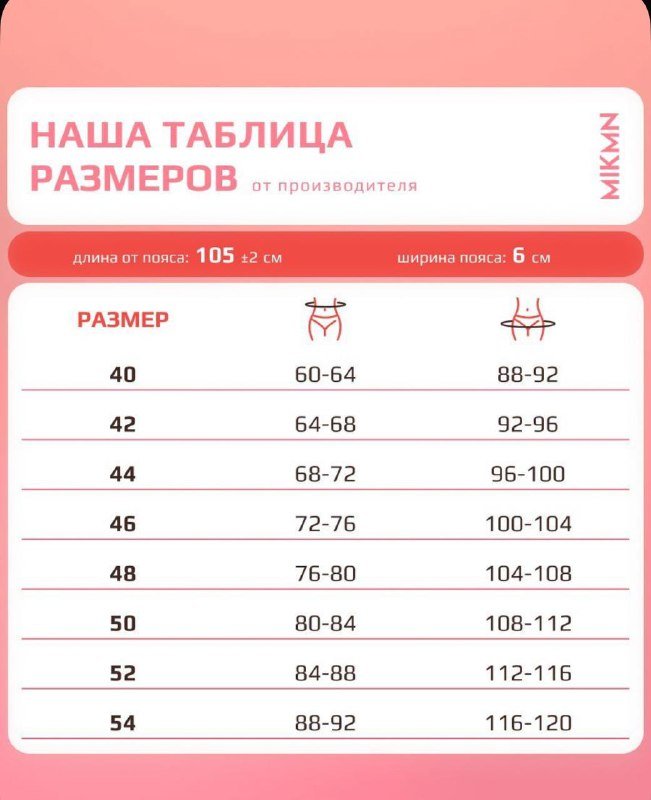 НАША ТАБЛИЦА РАЗМЕРОВ от производителя

MIKMN

длина от пояса: 105 ±2 см

ширина пояса: 6 см

| РАЗМЕР | | |
|---|---|---|
| 40 | 60-64 | 88-92 |
| 42 | 64-68 | 92-96 |
| 44 | 68-72 | 96-100 |
| 46 | 72-76 | 100-104 |
| 48 | 76-80 | 104-108 |
| 50 | 80-84 | 108-112 |
| 52 | 84-88 | 112-116 |
| 54 | 88-92 | 116-120 |